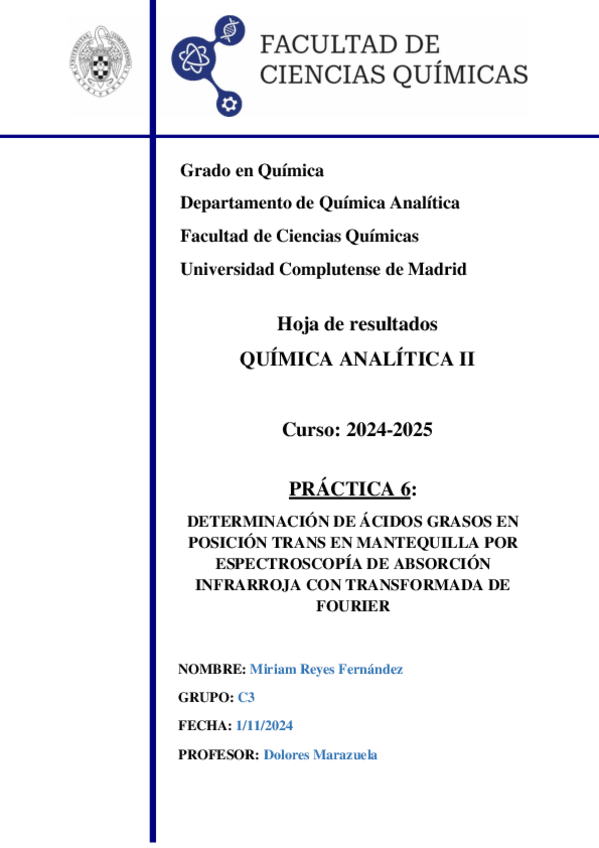 FACULTAD DE CIENCIAS QUÍMICAS

Grado en Química

Departamento de Química Analítica

Facultad de Ciencias Químicas

Universidad Complutense de Madrid

Hoja de resultados

QUÍMICA ANALÍTICA II

Curso: 2024-2025

PRÁCTICA 6:

DETERMINACIÓN DE ÁCIDOS GRASOS EN POSICIÓN TRANS EN MANTEQUILLA POR ESPECTROSCOPÍA DE ABSORCIÓN INFRARROJA CON TRANSFORMADA DE FOURIER

NOMBRE: Miriam Reyes Fernández

GRUPO: C3

FECHA: 1/11/2024

PROFESOR: Dolores Marazuela